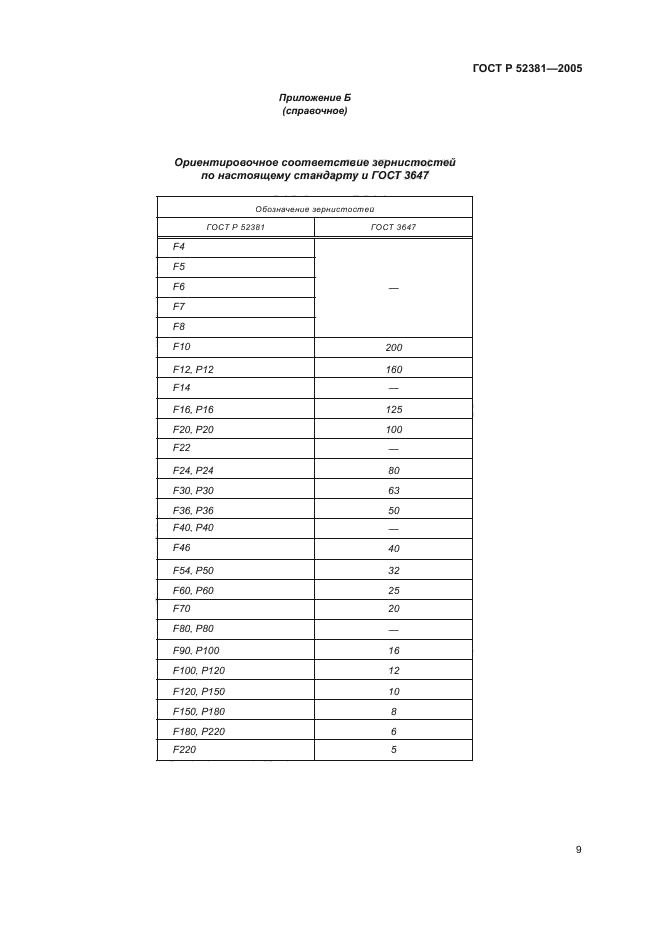 ГОСТ Р 52381—2005

Приложение Б
(справочное)

Ориентировочное соответствие зернистостей по настоящему стандарту и ГОСТ 3647

| Обозначение зернистостей | |
|---|---|
| ГОСТ Р 52381 | ГОСТ 3647 |
| F4 | — |
| F5 | |
| F6 | |
| F7 | |
| F8 | |
| F10 | 200 |
| F12, P12 | 160 |
| F14 | — |
| F16, P16 | 125 |
| F20, P20 | 100 |
| F22 | — |
| F24, P24 | 80 |
| F30, P30 | 63 |
| F36, P36 | 50 |
| F40, P40 | — |
| F46 | 40 |
| F54, P50 | 32 |
| F60, P60 | 25 |
| F70 | 20 |
| F80, P80 | — |
| F90, P100 | 16 |
| F100, P120 | 12 |
| F120, P150 | 10 |
| F150, P180 | 8 |
| F180, P220 | 6 |
| F220 | 5 |

9